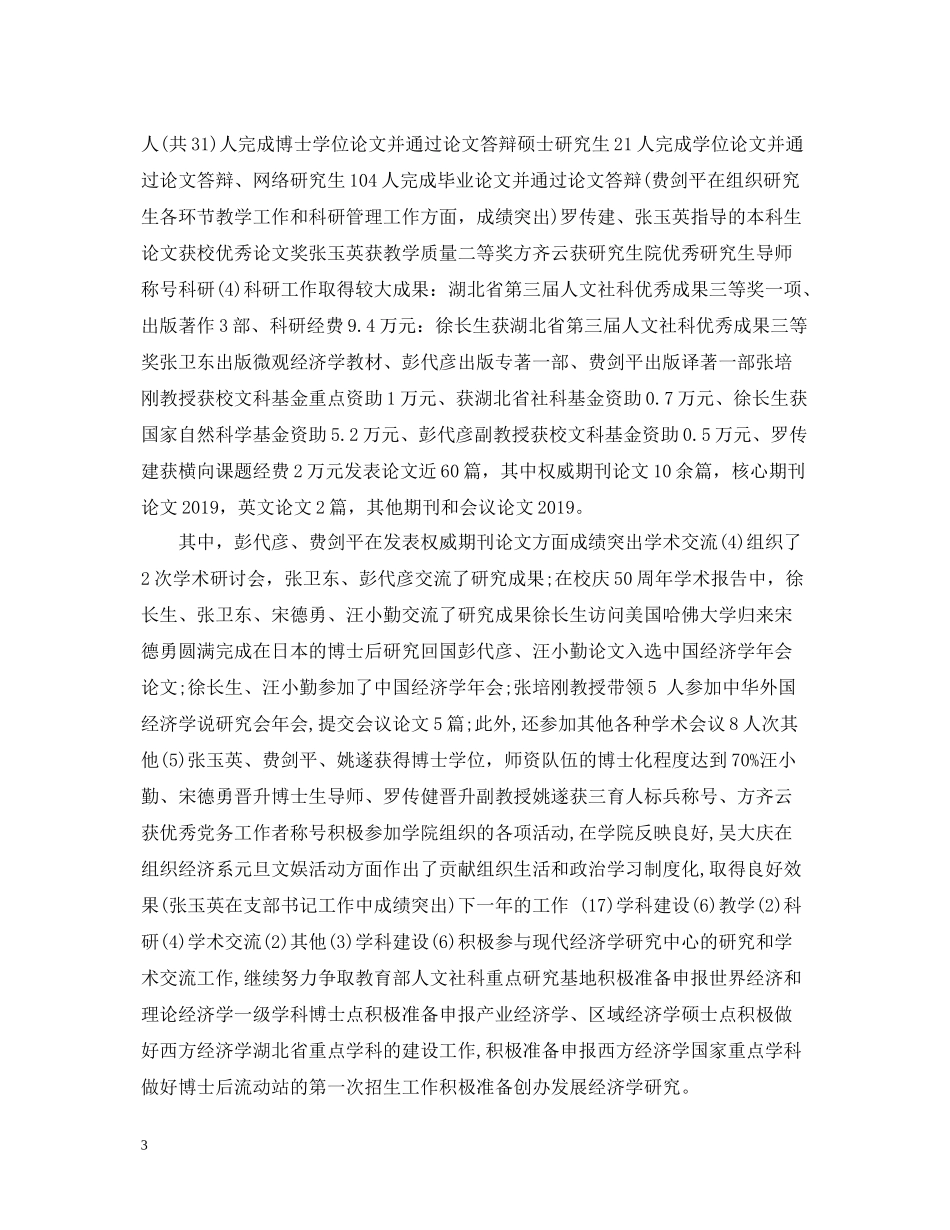 人(共31)人完成博士学位论文并通过论文答辩硕士研究生21人完成学位论文并通过论文答辩、网络研究生104人完成毕业论文并通过论文答辩(费剑平在组织研究生各环节教学工作和科研管理工作方面，成绩突出)罗传建、张玉英指导的本科生论文获校优秀论文奖张玉英获教学质量二等奖方齐云获研究生院优秀研究生导师称号科研(4)科研工作取得较大成果：湖北省第三届人文社科优秀成果三等奖一项、出版著作3部、科研经费9.4万元：徐长生获湖北省第三届人文社科优秀成果三等奖张卫东出版微观经济学教材、彭代彦出版专著一部、费剑平出版译著一部张培刚教授获校文科基金重点资助1万元、获湖北省社科基金资助0.7万元、徐长生获国家自然科学基金资助5.2万元、彭代彦副教授获校文科基金资助0.5万元、罗传建获横向课题经费2万元发表论文近60篇，其中权威期刊论文10余篇，核心期刊论文2019，英文论文2篇，其他期刊和会议论文2019。

其中，彭代彦、费剑平在发表权威期刊论文方面成绩突出学术交流(4)组织了2次学术研讨会，张卫东、彭代彦交流了研究成果;在校庆50周年学术报告中，徐长生、张卫东、宋德勇、汪小勤交流了研究成果徐长生访问美国哈佛大学归来宋德勇圆满完成在日本的博士后研究回国彭代彦、汪小勤论文入选中国经济学年会论文;徐长生、汪小勤参加了中国经济学年会;张培刚教授带领5 人参加中华外国经济学说研究会年会,提交会议论文5篇;此外,还参加其他各种学术会议8人次其他(5)张玉英、费剑平、姚遂获得博士学位，师资队伍的博士化程度达到70%汪小勤、宋德勇晋升博士生导师、罗传健晋升副教授姚遂获三育人标兵称号、方齐云获优秀党务工作者称号积极参加学院组织的各项活动,在学院反映良好,吴大庆在组织经济系元旦文娱活动方面作出了贡献组织生活和政治学习制度化,取得良好效果(张玉英在支部书记工作中成绩突出)下一年的工作 (17)学科建设(6)教学(2)科研(4)学术交流(2)其他(3)学科建设(6)积极参与现代经济学研究中心的研究和学术交流工作,继续努力争取教育部人文社科重点研究基地积极准备申报世界经济和理论经济学一级学科博士点积极准备申报产业经济学、区域经济学硕士点积极做好西方经济学湖北省重点学科的建设工作,积极准备申报西方经济学国家重点学科做好博士后流动站的第一次招生工作积极准备创办发展经济学研究。

3